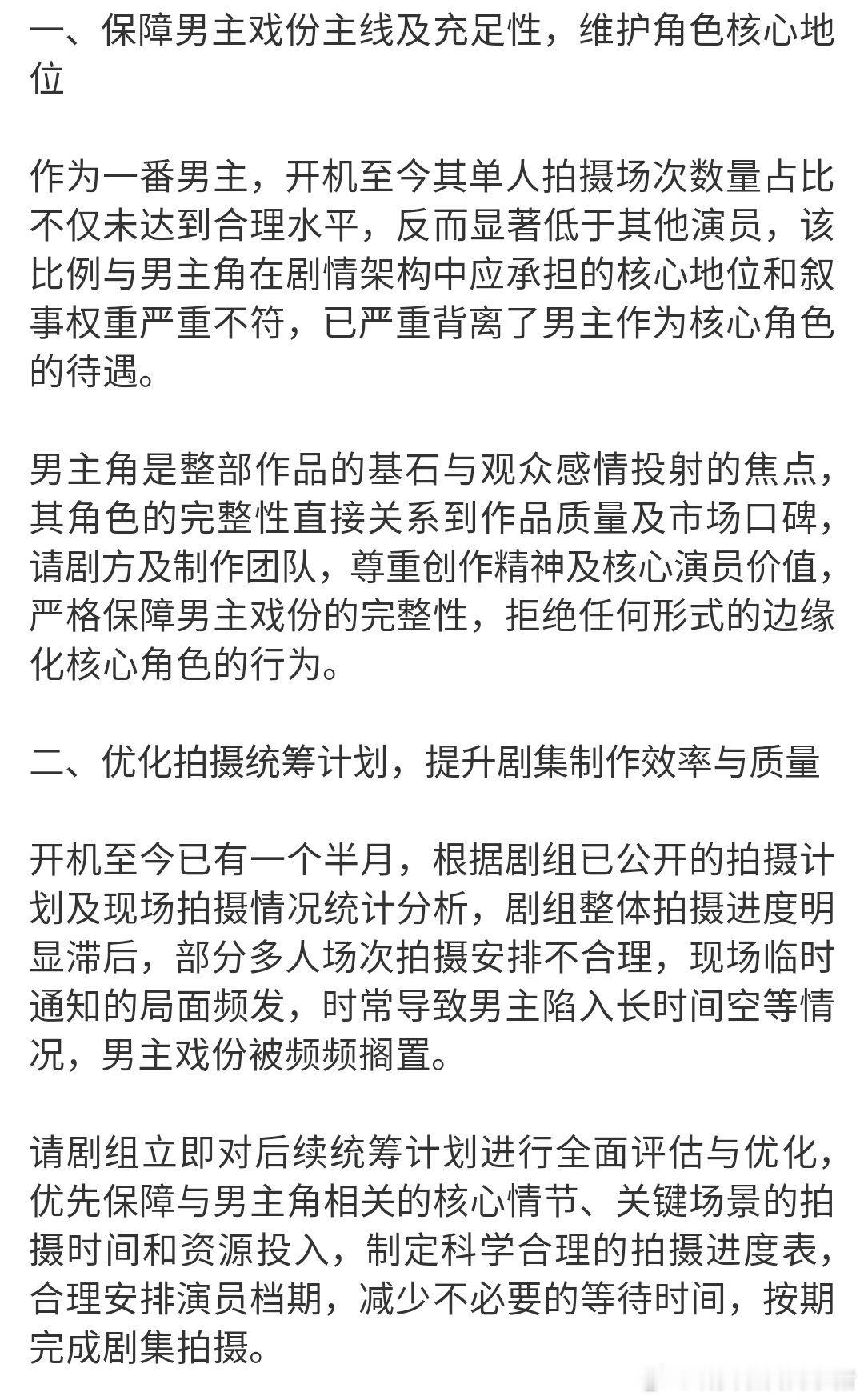 一、保障男主戏份主线及充足性，维护角色核心地位

作为一番男主，开机至今其单人拍摄场次数量占比不仅未达到合理水平，反而显著低于其他演员，该比例与男主角在剧情架构中应承担的核心地位和叙事权重严重不符，已严重背离了男主作为核心角色的待遇。

男主角是整部作品的基石与观众感情投射的焦点，其角色的完整性直接关系到作品质量及市场口碑，请剧方及制作团队，尊重创作精神及核心演员价值，严格保障男主戏份的完整性，拒绝任何形式的边缘化核心角色的行为。

二、优化拍摄统筹计划，提升剧集制作效率与质量

开机至今已有一个半月，根据剧组已公开的拍摄计划及现场拍摄情况统计分析，剧组整体拍摄进度明显滞后，部分多人场次拍摄安排不合理，现场临时通知的局面频发，时常导致男主陷入长时间空等情况，男主戏份被频频搁置。

请剧组立即对后续统筹计划进行全面评估与优化，优先保障与男主角相关的核心情节、关键场景的拍摄时间和资源投入，制定科学合理的拍摄进度表，合理安排演员档期，减少不必要的等待时间，按期完成剧集拍摄。